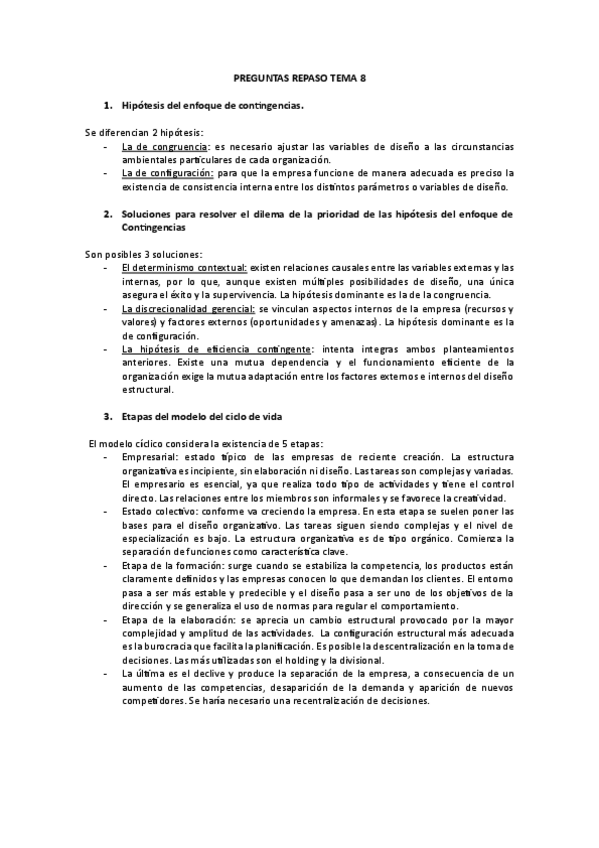 PREGUNTAS REPASO TEMA 8

1. Hipótesis del enfoque de contingencias.

Se diferencian 2 hipótesis:
- La de congruencia: es necesario ajustar las variables de diseño a las circunstancias ambientales particulares de cada organización.
- La de configuración: para que la empresa funcione de manera adecuada es preciso la existencia de consistencia interna entre los distintos parámetros o variables de diseño.

2. Soluciones para resolver el dilema de la prioridad de las hipótesis del enfoque de Contingencias

Son posibles 3 soluciones:
- El determinismo contextual: existen relaciones causales entre las variables externas y las internas, por lo que, aunque existen múltiples posibilidades de diseño, una única asegura el éxito y la supervivencia. La hipótesis dominante es la de la congruencia.
- La discrecionalidad gerencial: se vinculan aspectos internos de la empresa (recursos y valores) y factores externos (oportunidades y amenazas). La hipótesis dominante es la de configuración.
- La hipótesis de eficiencia contingente: intenta integras ambos planteamientos anteriores. Existe una mutua dependencia y el funcionamiento eficiente de la organización exige la mutua adaptación entre los factores externos e internos del diseño estructural.

3. Etapas del modelo del ciclo de vida

El modelo cíclico considera la existencia de 5 etapas:
- Empresarial: estado típico de las empresas de reciente creación. La estructura organizativa es incipiente, sin elaboración ni diseño. Las tareas son complejas y variadas. El empresario es esencial, ya que realiza todo tipo de actividades y tiene el control directo. Las relaciones entre los miembros son informales y se favorece la creatividad.
- Estado colectivo: conforme va creciendo la empresa. En esta etapa se suelen poner las bases para el diseño organizativo. Las tareas siguen siendo complejas y el nivel de especialización es bajo. La estructura organizativa es de tipo orgánico. Comienza la separación de funciones como característica clave.
- Etapa de la formación: surge cuando se estabiliza la competencia, los productos están claramente definidos y las empresas conocen lo que demandan los clientes. El entorno pasa a ser más estable y predecible y el diseño pasa a ser uno de los objetivos de la dirección y se generaliza el uso de normas para regular el comportamiento.
- Etapa de la elaboración: se aprecia un cambio estructural provocado por la mayor complejidad y amplitud de las actividades. La configuración estructural más adecuada es la burocracia que facilita la planificación. Es posible la descentralización en la toma de decisiones. Las más utilizadas son el holding y la divisional.
- La última es el declive y produce la separación de la empresa, a consecuencia de un aumento de las competencias, desaparición de la demanda y aparición de nuevos competidores. Se haría necesario una recentralización de decisiones.